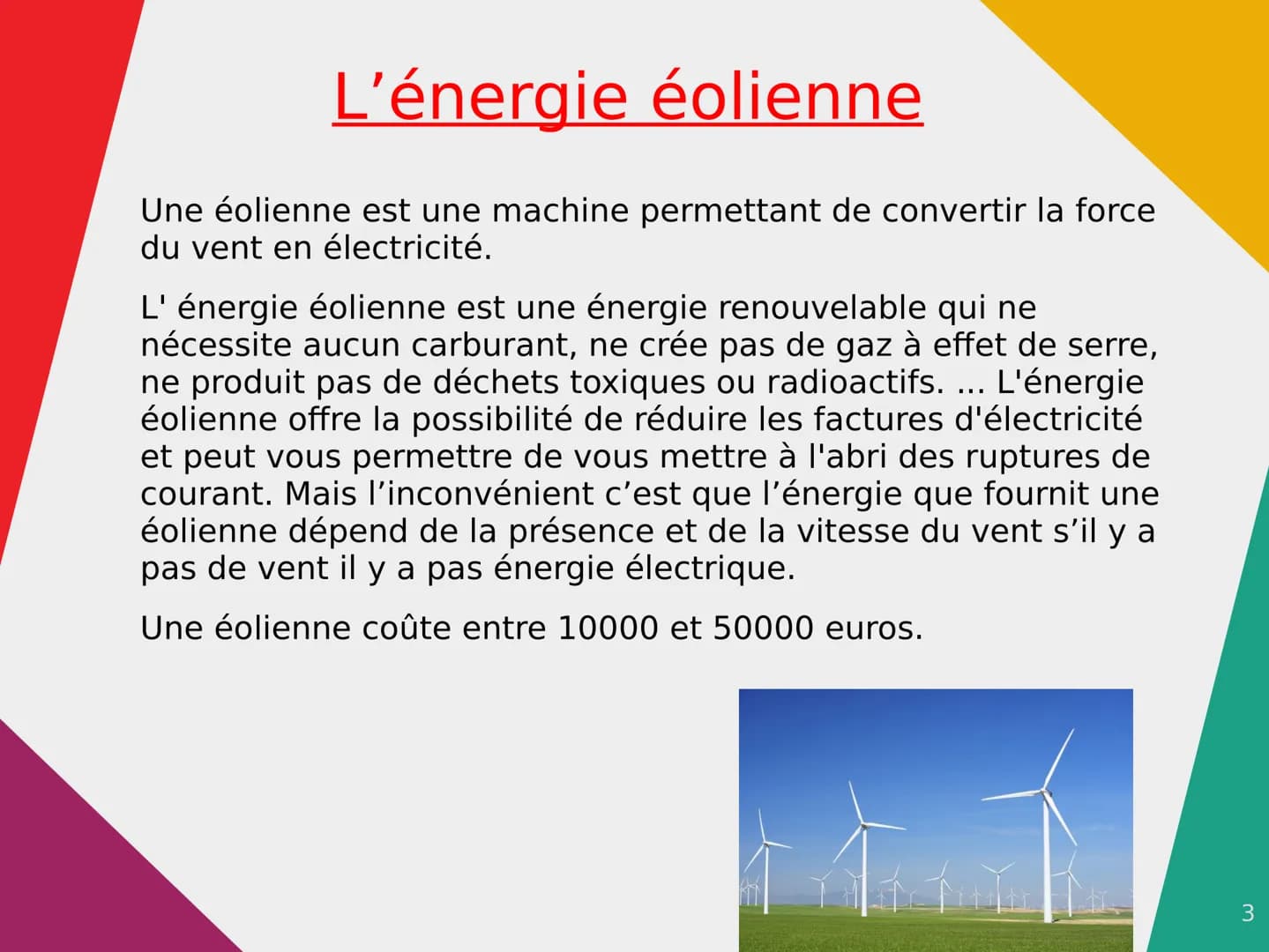 L’énergie éolienne

Une éolienne est une machine permettant de convertir la force du vent en électricité.

L' énergie éolienne est une énergie renouvelable qui ne nécessite aucun carburant, ne crée pas de gaz à effet de serre, ne produit pas de déchets toxiques ou radioactifs. ... L'énergie éolienne offre la possibilité de réduire les factures d'électricité et peut vous permettre de vous mettre à l'abri des ruptures de courant. Mais l’inconvénient c’est que l’énergie que fournit une éolienne dépend de la présence et de la vitesse du vent s’il y a pas de vent il y a pas énergie électrique.

Une éolienne coûte entre 10000 et 50000 euros.

3